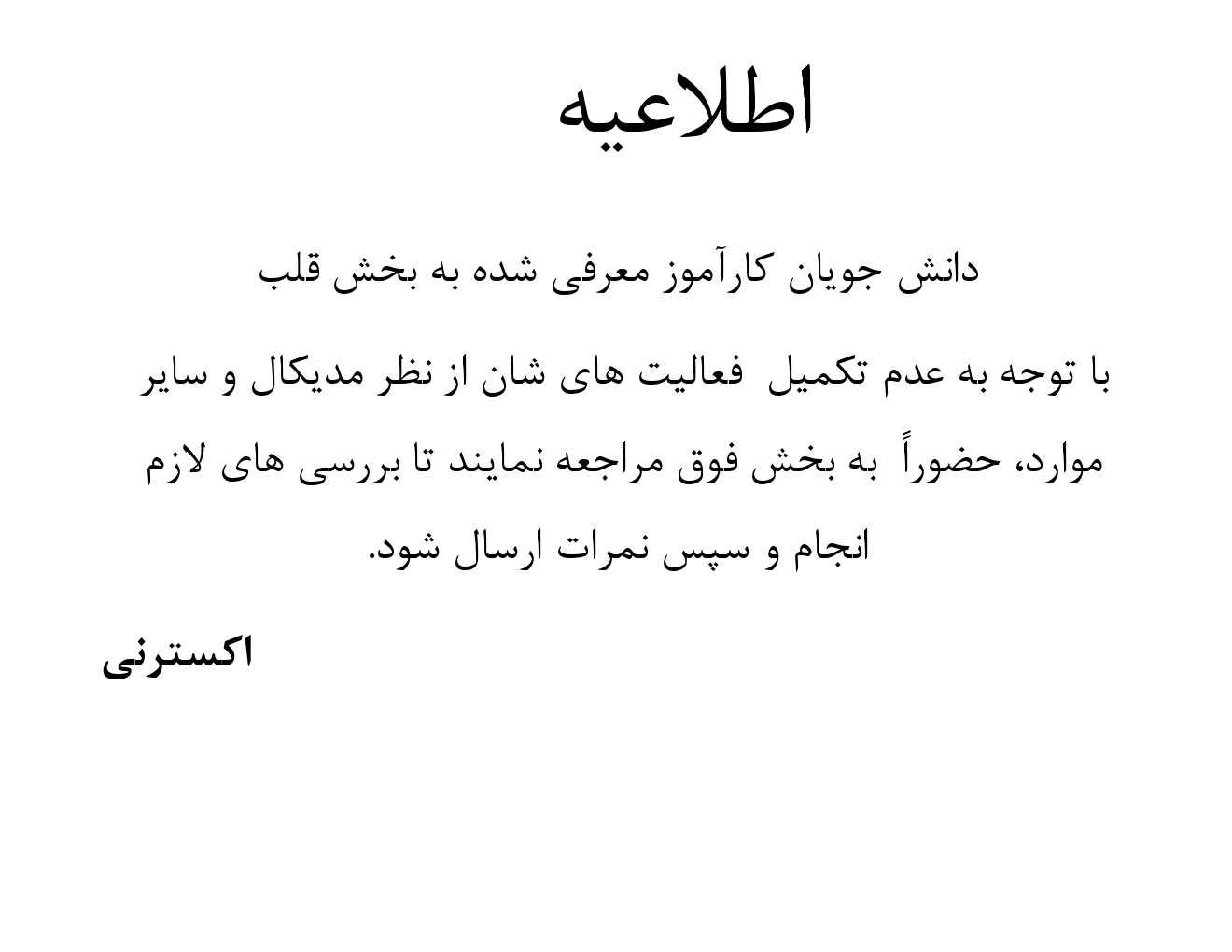 اطلاعیه

دانش جویان کارآموز معرفی شده به بخش قلب

با توجه به عدم تکمیل فعالیت های شان از نظر مدیکال و سایر موارد، حضوراً به بخش فوق مراجعه نمایند تا بررسی های لازم انجام و سپس نمرات ارسال شود.

اکسترنی